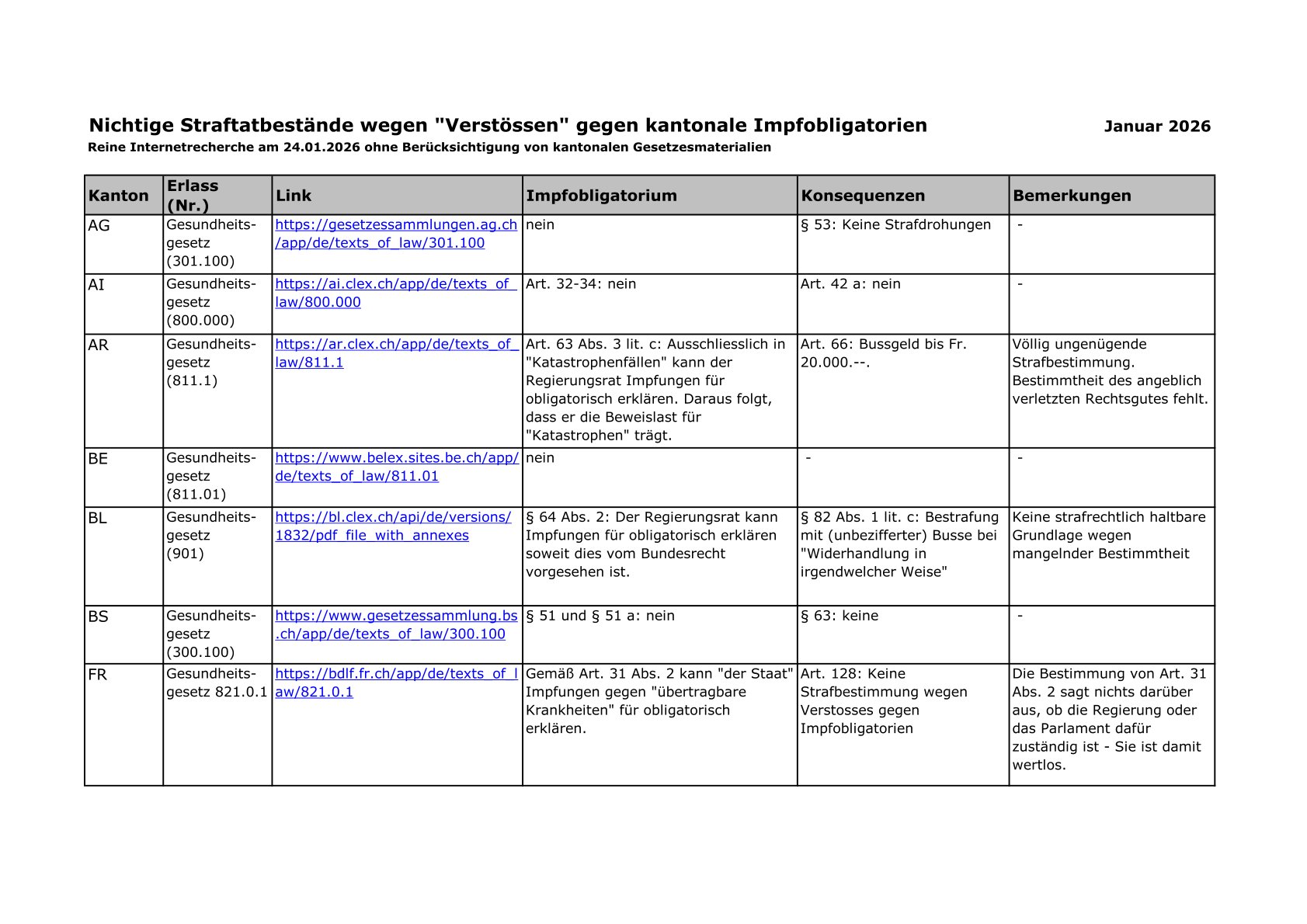 Nichtige Straftatbestände wegen "Verstössen" gegen kantonale Impfobligatorien

Januar 2026

Reine Internetrecherche am 24.01.2026 ohne Berücksichtigung von kantonalen Gesetzesmaterialien

| Kanton | Erlass (Nr.) | Link | Impfobligatorium | Konsequenzen | Bemerkungen |
|---|---|---|---|---|---|
| AG | Gesundheitsgesetz (301.100) | https://gesetzessammlungen.ag.ch/app/de/texts_of_law/301.100 | nein | § 53: Keine Strafdrohungen | - |
| AI | Gesundheitsgesetz (800.000) | https://ai.clex.ch/app/de/texts_of_law/800.000 | Art. 32-34: nein | Art. 42 a: nein | - |
| AR | Gesundheitsgesetz (811.1) | https://ar.clex.ch/app/de/texts_of_law/811.1 | Art. 63 Abs. 3 lit. c: Ausschliesslich in "Katastrophenfällen" kann der Regierungsrat Impfungen für obligatorisch erklären. Daraus folgt, dass er die Beweislast für "Katastrophen" trägt. | Art. 66: Bussgeld bis Fr. 20.000.--. | Völlig ungenügende Strafbestimmung. Bestimmtheit des angeblich verletzten Rechtsgutes fehlt. |
| BE | Gesundheitsgesetz (811.01) | https://www.belex.sites.be.ch/app/de/texts_of_law/811.01 | nein | - | - |
| BL | Gesundheitsgesetz (901) | https://bl.clex.ch/api/de/versions/1832/pdf_file_with_annexes | § 64 Abs. 2: Der Regierungsrat kann Impfungen für obligatorisch erklären soweit dies vom Bundesrecht vorgesehen ist. | § 82 Abs. 1 lit. c: Bestrafung mit (unbezifferter) Busse bei "Widerhandlung in irgendwelcher Weise" | Keine strafrechtlich haltbare Grundlage wegen mangelnder Bestimmtheit |
| BS | Gesundheitsgesetz (300.100) | https://www.gesetzessammlung.bs.ch/app/de/texts_of_law/300.100 | § 51 und § 51 a: nein | § 63: keine | - |
| FR | Gesundheitsgesetz 821.0.1 | https://bdlf.fr.ch/app/de/texts_of_law/821.0.1 | Gemäß Art. 31 Abs. 2 kann "der Staat" Impfungen gegen "übertragbare Krankheiten" für obligatorisch erklären. | Art. 128: Keine Strafbestimmung wegen Verstosses gegen Impfobligatorien | Die Bestimmung von Art. 31 Abs. 2 sagt nichts darüber aus, ob die Regierung oder das Parlament dafür zuständig ist - Sie ist damit wertlos. |